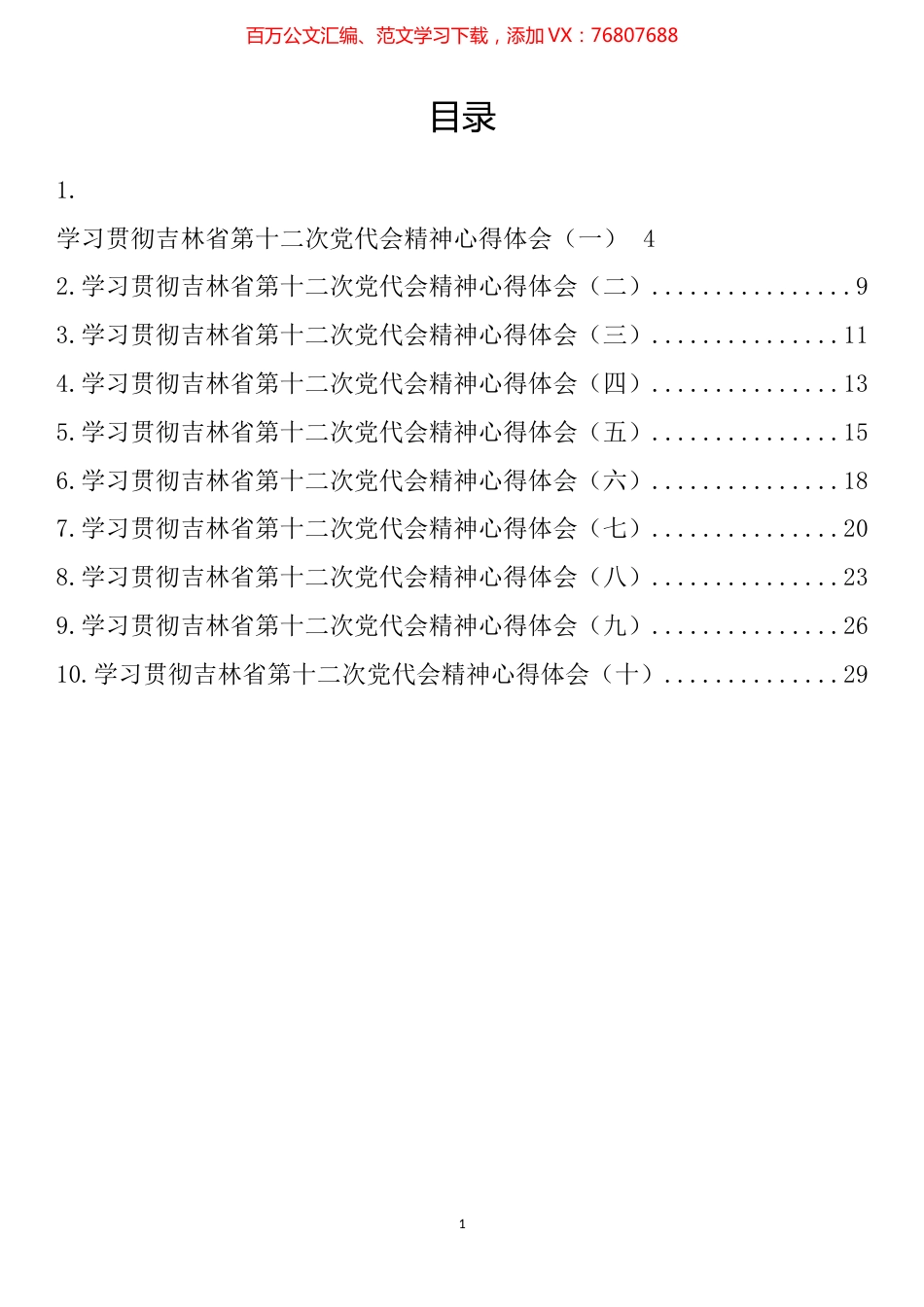 百万公文汇编、范文学习下载，添加 VX：76807688

目录

1.

学习贯彻吉林省第十二次党代会精神心得体会（一） 4

2.学习贯彻吉林省第十二次党代会精神心得体会（二）................9

3.学习贯彻吉林省第十二次党代会精神心得体会（三)...............11

4.学习贯彻吉林省第十二次党代会精神心得体会（四）...............13

5.学习贯彻吉林省第十二次党代会精神心得体会（五）...............15

6.学习贯彻吉林省第十二次党代会精神心得体会（六）...............18

7.学习贯彻吉林省第十二次党代会精神心得体会（七）...............20

8.学习贯彻吉林省第十二次党代会精神心得体会（八）...............23

9.学习贯彻吉林省第十二次党代会精神心得体会（九）...............26

10.学习贯彻吉林省第十二次党代会精神心得体会（十）..............29

1